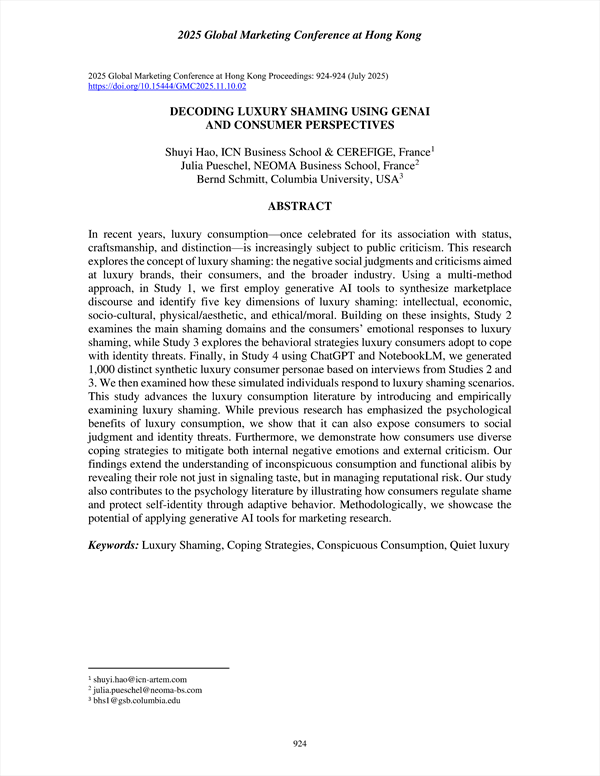 2025 Global Marketing Conference at Hong Kong

2025 Global Marketing Conference at Hong Kong Proceedings: 924-924 (July 2025)
https://doi.org/10.15444/GMC2025.11.10.02

DECODING LUXURY SHAMING USING GENAI AND CONSUMER PERSPECTIVES

Shuyi Hao, ICN Business School & CEREFIGE, France$^1$
Julia Pueschel, NEOMA Business School, France$^2$
Bernd Schmitt, Columbia University, USA$^3$

ABSTRACT

In recent years, luxury consumption—once celebrated for its association with status, craftsmanship, and distinction—is increasingly subject to public criticism. This research explores the concept of luxury shaming: the negative social judgments and criticisms aimed at luxury brands, their consumers, and the broader industry. Using a multi-method approach, in Study 1, we first employ generative AI tools to synthesize marketplace discourse and identify five key dimensions of luxury shaming: intellectual, economic, socio-cultural, physical/aesthetic, and ethical/moral. Building on these insights, Study 2 examines the main shaming domains and the consumers' emotional responses to luxury shaming, while Study 3 explores the behavioral strategies luxury consumers adopt to cope with identity threats. Finally, in Study 4 using ChatGPT and NotebookLM, we generated 1,000 distinct synthetic luxury consumer personae based on interviews from Studies 2 and 3. We then examined how these simulated individuals respond to luxury shaming scenarios. This study advances the luxury consumption literature by introducing and empirically examining luxury shaming. While previous research has emphasized the psychological benefits of luxury consumption, we show that it can also expose consumers to social judgment and identity threats. Furthermore, we demonstrate how consumers use diverse coping strategies to mitigate both internal negative emotions and external criticism. Our findings extend the understanding of inconspicuous consumption and functional alibis by revealing their role not just in signaling taste, but in managing reputational risk. Our study also contributes to the psychology literature by illustrating how consumers regulate shame and protect self-identity through adaptive behavior. Methodologically, we showcase the potential of applying generative AI tools for marketing research.

Keywords: Luxury Shaming, Coping Strategies, Conspicuous Consumption, Quiet luxury

$^1$ shuyi.hao@icn-artem.com
$^2$ julia.pueschel@neoma-bs.com
$^3$ bhs1@gsb.columbia.edu

924